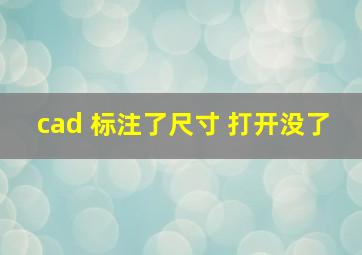 cad 标注了尺寸 打开没了